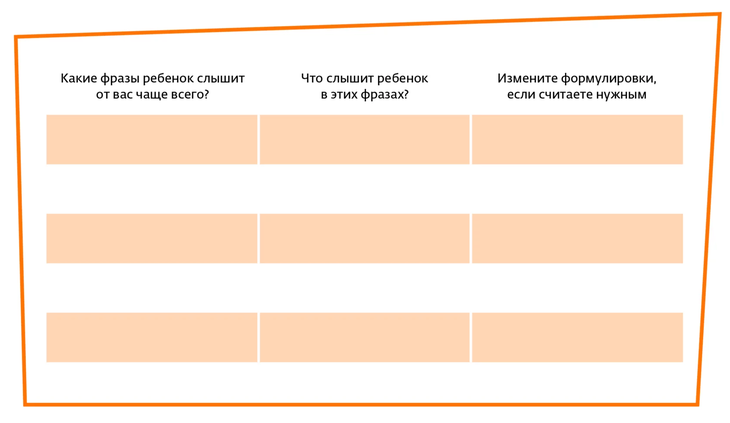 | Какие фразы ребенок слышит от вас чаще всего? | Что слышит ребенок в этих фразах? | Измените формулировки, если считаете нужным |
|---|---|---|
| | | |
| | | |
| | | |